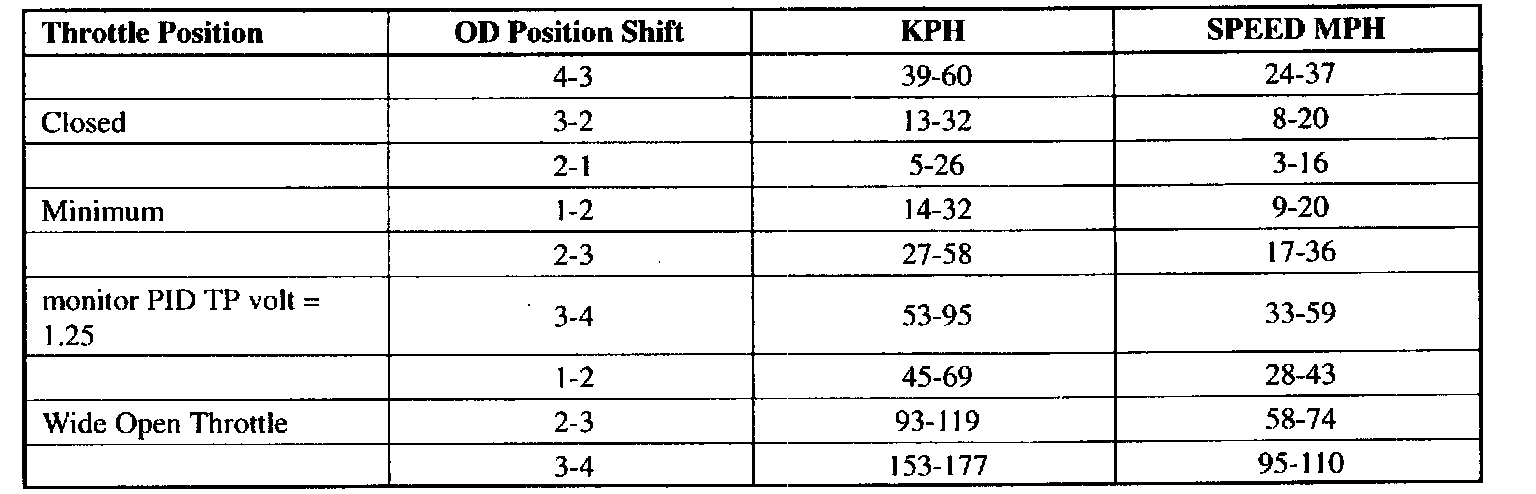 | Throttle Position | OD Position Shift | KPH | SPEED MPH |
|---|---|---|---|
| | 4-3 | 39-60 | 24-37 |
| Closed | 3-2 | 13-32 | 8-20 |
| | 2-1 | 5-26 | 3-16 |
| Minimum | 1-2 | 14-32 | 9-20 |
| | 2-3 | 27-58 | 17-36 |
| monitor PID TP volt = 1.25 | 3-4 | 53-95 | 33-59 |
| | 1-2 | 45-69 | 28-43 |
| Wide Open Throttle | 2-3 | 93-119 | 58-74 |
| | 3-4 | 153-177 | 95-110 |